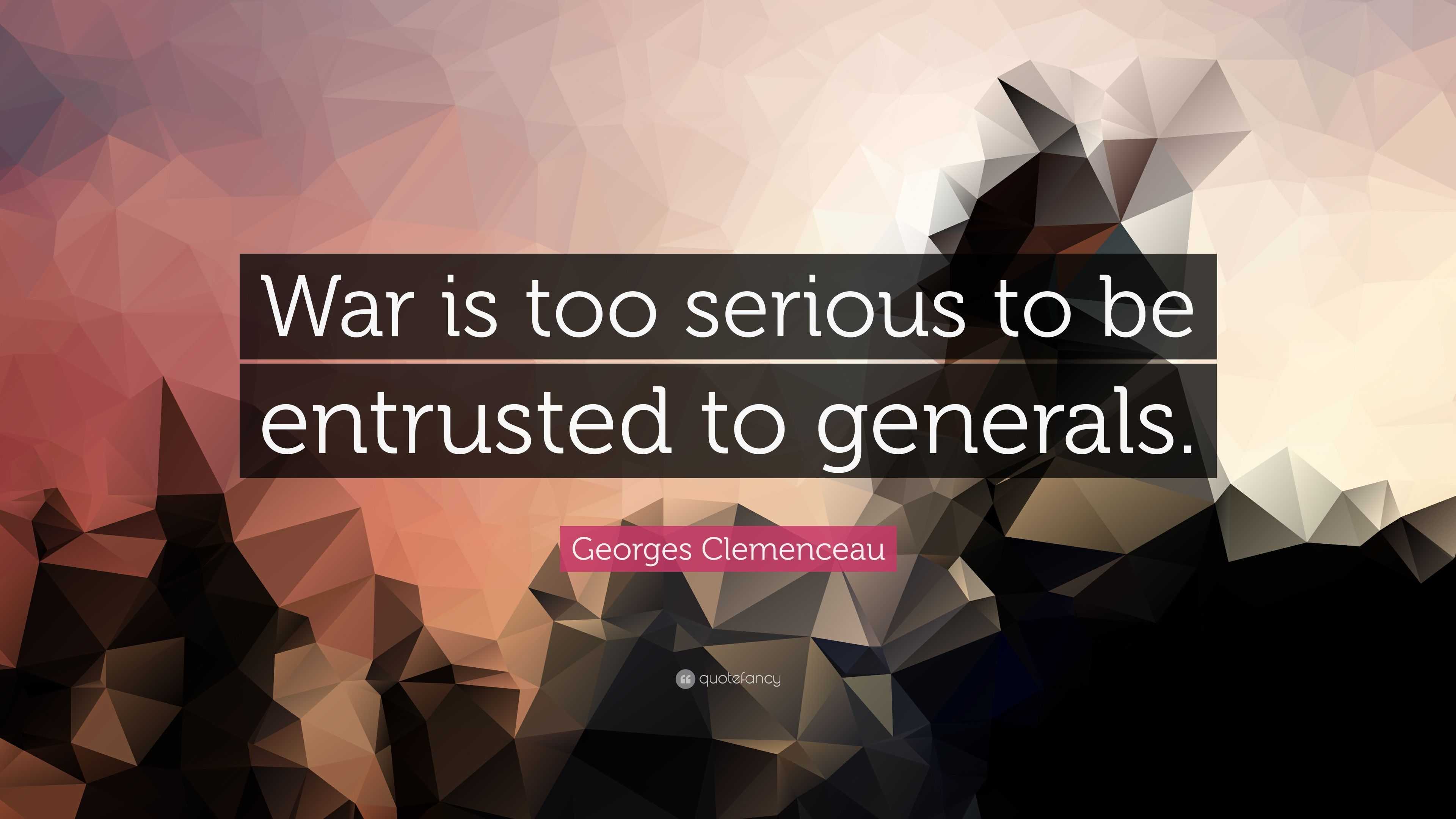 War is too serious to be entrusted to generals.

Georges Clemenceau

quotefancy